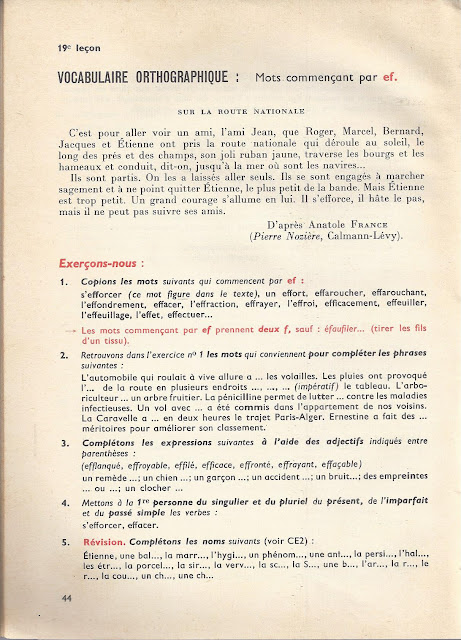 19e leçon

VOCABULAIRE ORTHOGRAPHIQUE : Mots commençant par ef.

SUR LA ROUTE NATIONALE

C'est pour aller voir un ami, l'ami Jean, que Roger, Marcel, Bernard, Jacques et Étienne ont pris la route nationale qui déroule au soleil, le long des prés et des champs, son joli ruban jaune, traverse les bourgs et les hameaux et conduit, dit-on, jusqu'à la mer où sont les navires...

Ils sont partis. On les a laissés aller seuls. Ils se sont engagés à marcher sagement et à ne point quitter Étienne, le plus petit de la bande. Mais Étienne est trop petit. Un grand courage s'allume en lui. Il s'efforce, il hâte le pas, mais il ne peut pas suivre ses amis.

D'après Anatole FRANCE
(Pierre Nozière, Calmann-Lévy).

Exerçons-nous :

1. Copions les mots suivants qui commencent par ef :
s'efforcer (ce mot figure dans le texte), un effort, effaroucher, effarouchant, l'effondrement, effacer, l'effraction, effrayer, l'effroi, efficacement, effeuiller, l'effeuillage, l'effet, effectuer...

→ Les mots commençant par ef prennent deux f, sauf : éfaufiler... (tirer les fils d'un tissu).

2. Retrouvons dans l'exercice no 1 les mots qui conviennent pour compléter les phrases suivantes :
L'automobile qui roulait à vive allure a ... les volailles. Les pluies ont provoqué l'... de la route en plusieurs endroits ..., ..., ... (impératif) le tableau. L'arboriculteur ... un arbre fruitier. La pénicilline permet de lutter ... contre les maladies infectieuses. Un vol avec ... a été commis dans l'appartement de nos voisins. La Caravelle a ... en deux heures le trajet Paris-Alger. Ernestine a fait des ... méritoires pour améliorer son classement.

3. Complétons les expressions suivantes à l'aide des adjectifs indiqués entre parenthèses :
(efflanqué, effroyable, effilé, efficace, effronté, effrayant, effaçable)
un remède ...; un chien ...; un garçon ...; un accident ...; un bruit...; des empreintes ... ou ...; un clocher ...

4. Mettons à la 1re personne du singulier et du pluriel du présent, de l'imparfait et du passé simple les verbes :
s'efforcer, effacer.

5. Révision. Complétons les noms suivants (voir CE2) :
Étienne, une bal..., la marr..., l'hygi..., un phénom..., une ant..., la persi..., l'hal..., les étr..., la porcel..., la sir..., la verv..., la sc..., la S..., une b..., l'ar..., la r..., le r..., la cou..., un ch..., une ch...

44